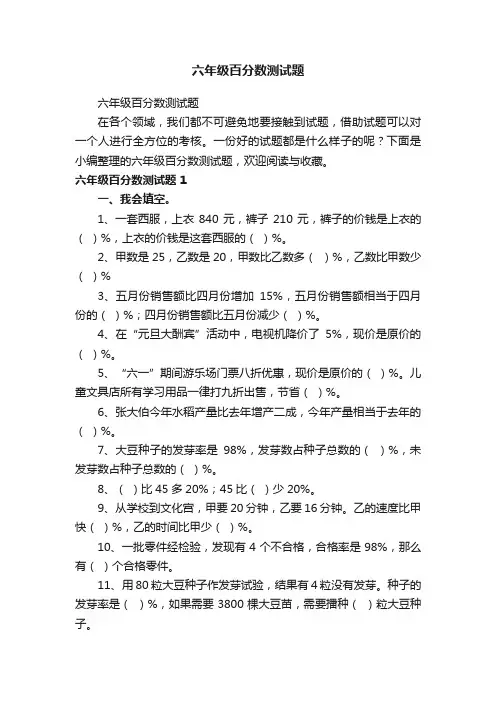 六年级百分数测试题

六年级百分数测试题

在各个领域，我们都不可避免地要接触到试题，借助试题可以对一个人进行全方位的考核。一份好的试题都是什么样子的呢？下面是小编整理的六年级百分数测试题，欢迎阅读与收藏。

六年级百分数测试题 1

一、我会填空。

1、一套西服，上衣 840 元，裤子 210 元，裤子的价钱是上衣的（ ）%，上衣的价钱是这套西服的（ ）%。

2、甲数是 25，乙数是 20，甲数比乙数多（ ）%，乙数比甲数少（ ）%

3、五月份销售额比四月份增加 15%，五月份销售额相当于四月份的（ ）%；四月份销售额比五月份减少（ ）%。

4、在“元旦大酬宾”活动中，电视机降价了 5%，现价是原价的（ ）%。

5、“六一”期间游乐场门票八折优惠，现价是原价的（ ）%。儿童文具店所有学习用品一律打九折出售，节省（ ）%。

6、张大伯今年水稻产量比去年增产二成，今年产量相当于去年的（ ）%。

7、大豆种子的发芽率是 98%，发芽数占种子总数的（ ）%，未发芽数占种子总数的（ ）%。

8、（ ）比 45 多 20%；45 比（ ）少 20%。

9、从学校到文化宫，甲要 20 分钟，乙要 16 分钟。乙的速度比甲快（ ）%，乙的时间比甲少（ ）%。

10、一批零件经检验，发现有 4 个不合格，合格率是 98%，那么有（ ）个合格零件。

11、用 80 粒大豆种子作发芽试验，结果有 4 粒没有发芽。种子的发芽率是（ ）%，如果需要 3800 棵大豆苗，需要播种（ ）粒大豆种子。